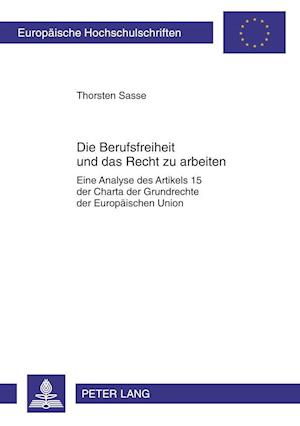 Europäische Hochschulschriften

Thorsten Sasse

Die Berufsfreiheit und das Recht zu arbeiten

Eine Analyse des Artikels 15 der Charta der Grundrechte der Europäischen Union

PETER LANG